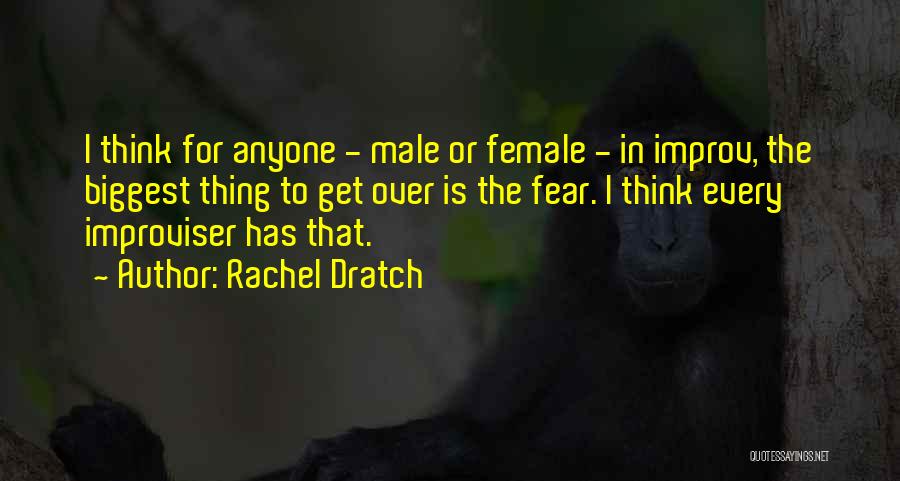 I think for anyone - male or female - in improv, the biggest thing to get over is the fear. I think every improviser has that.
- Author: Rachel Dratch

QUOTESSAYINGS.NET